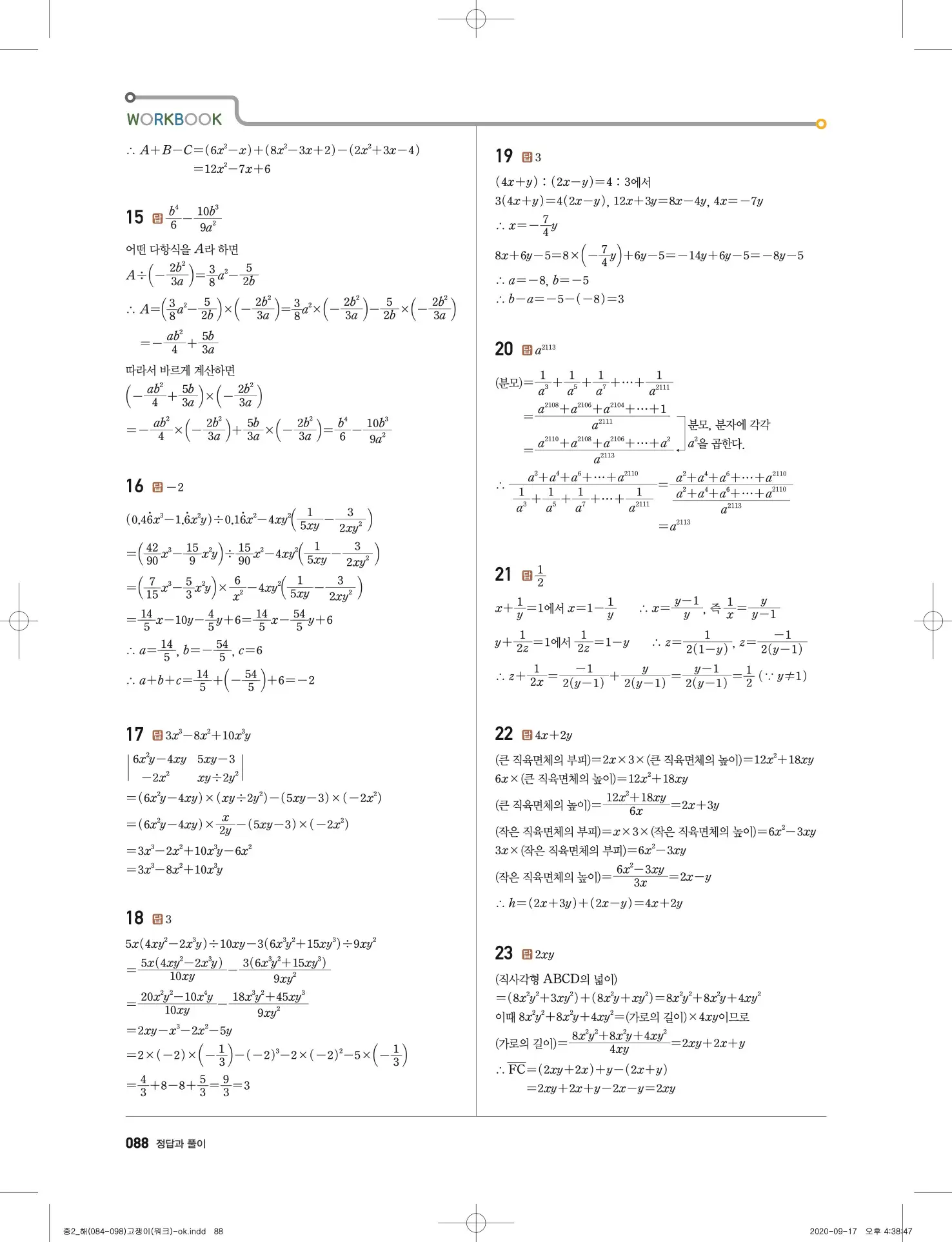 WORKBOOK

$\therefore A+B-C=(6x^2-x)+(8x^2-3x+2)-(2x^2+3x-4)$
$=12x^2-7x+6$

15 답 $\frac{b^4}{6}-\frac{10b^3}{9a^2}$

어떤 다항식을 $A$라 하면
$A\div\left(-\frac{2b^2}{3a}\right)=\frac{3}{8}a^2-\frac{5}{2b}$
$\therefore A=\left(\frac{3}{8}a^2-\frac{5}{2b}\right)\times\left(-\frac{2b^2}{3a}\right)=\frac{3}{8}a^2\times\left(-\frac{2b^2}{3a}\right)-\frac{5}{2b}\times\left(-\frac{2b^2}{3a}\right)$
$=-\frac{ab^2}{4}+\frac{5b}{3a}$
따라서 바르게 계산하면
$\left(-\frac{ab^2}{4}+\frac{5b}{3a}\right)\times\left(-\frac{2b^2}{3a}\right)$
$=-\frac{ab^2}{4}\times\left(-\frac{2b^2}{3a}\right)+\frac{5b}{3a}\times\left(-\frac{2b^2}{3a}\right)=\frac{b^4}{6}-\frac{10b^3}{9a^2}$

16 답 $-2$

$(0.4\dot{6}x^3-1.\dot{6}x^2y)\div0.1\dot{6}x^2-4xy^2\left(\frac{1}{5xy}-\frac{3}{2xy^2}\right)$
$=\left(\frac{42}{90}x^3-\frac{15}{9}x^2y\right)\div\frac{15}{90}x^2-4xy^2\left(\frac{1}{5xy}-\frac{3}{2xy^2}\right)$
$=\left(\frac{7}{15}x^3-\frac{5}{3}x^2y\right)\times\frac{6}{x^2}-4xy^2\left(\frac{1}{5xy}-\frac{3}{2xy^2}\right)$
$=\frac{14}{5}x-10y-\frac{4}{5}y+6=\frac{14}{5}x-\frac{54}{5}y+6$
$\therefore a=\frac{14}{5}, b=-\frac{54}{5}, c=6$
$\therefore a+b+c=\frac{14}{5}+\left(-\frac{54}{5}\right)+6=-2$

17 답 $3x^3-8x^2+10x^3y$

$\begin{vmatrix} 6x^2y-4xy & 5xy-3 \\ -2x^2 & xy\div2y^2 \end{vmatrix}$
$=(6x^2y-4xy)\times(xy\div2y^2)-(5xy-3)\times(-2x^2)$
$=(6x^2y-4xy)\times\frac{x}{2y}-(5xy-3)\times(-2x^2)$
$=3x^3-2x^2+10x^3y-6x^2$
$=3x^3-8x^2+10x^3y$

18 답 3

$5x(4xy^2-2x^3y)\div10xy-3(6x^3y^2+15xy^3)\div9xy^2$
$=\frac{5x(4xy^2-2x^3y)}{10xy}-\frac{3(6x^3y^2+15xy^3)}{9xy^2}$
$=\frac{20x^2y^2-10x^4y}{10xy}-\frac{18x^3y^2+45xy^3}{9xy^2}$
$=2xy-x^3-2x^2-5y$
$=2\times(-2)\times\left(-\frac{1}{3}\right)-(-2)^3-2\times(-2)^2-5\times\left(-\frac{1}{3}\right)$
$=\frac{4}{3}+8-8+\frac{5}{3}=\frac{9}{3}=3$

19 답 3

$(4x+y):(2x-y)=4:3$에서
$3(4x+y)=4(2x-y)$, $12x+3y=8x-4y$, $4x=-7y$
$\therefore x=-\frac{7}{4}y$
$8x+6y-5=8\times\left(-\frac{7}{4}y\right)+6y-5=-14y+6y-5=-8y-5$
$\therefore a=-8, b=-5$
$\therefore b-a=-5-(-8)=3$

20 답 $a^{2113}$

(분모)$=\frac{1}{a^3}+\frac{1}{a^5}+\frac{1}{a^7}+\cdots+\frac{1}{a^{2111}}$
$=\frac{a^{2108}+a^{2106}+a^{2104}+\cdots+1}{a^{2111}}$
$=\frac{a^{2110}+a^{2108}+a^{2106}+\cdots+a^2}{a^{2113}}$ 분모, 분자에 각각 $a^2$을 곱한다.
$\therefore \frac{a^2+a^4+a^6+\cdots+a^{2110}}{\frac{1}{a^3}+\frac{1}{a^5}+\frac{1}{a^7}+\cdots+\frac{1}{a^{2111}}}=\frac{a^2+a^4+a^6+\cdots+a^{2110}}{\frac{a^2+a^4+a^6+\cdots+a^{2110}}{a^{2113}}}$
$=a^{2113}$

21 답 $\frac{1}{2}$

$x+\frac{1}{y}=1$에서 $x=1-\frac{1}{y}$ $\therefore x=\frac{y-1}{y}$, 즉 $\frac{1}{x}=\frac{y}{y-1}$
$y+\frac{1}{2z}=1$에서 $\frac{1}{2z}=1-y$ $\therefore z=\frac{1}{2(1-y)}$, $z=\frac{-1}{2(y-1)}$
$\therefore z+\frac{1}{2x}=\frac{-1}{2(y-1)}+\frac{y}{2(y-1)}=\frac{y-1}{2(y-1)}=\frac{1}{2}$ $(\because y\neq1)$

22 답 $4x+2y$

(큰 직육면체의 부피)$=2x\times3\times$(큰 직육면체의 높이)$=12x^2+18xy$
$6x\times$(큰 직육면체의 높이)$=12x^2+18xy$
(큰 직육면체의 높이)$=\frac{12x^2+18xy}{6x}=2x+3y$
(작은 직육면체의 부피)$=x\times3\times$(작은 직육면체의 높이)$=6x^2-3xy$
$3x\times$(작은 직육면체의 부피)$=6x^2-3xy$
(작은 직육면체의 높이)$=\frac{6x^2-3xy}{3x}=2x-y$
$\therefore h=(2x+3y)+(2x-y)=4x+2y$

23 답 $2xy$

(직사각형 ABCD의 넓이)
$=(8x^2y^2+3xy^2)+(8x^2y+xy^2)=8x^2y^2+8x^2y+4xy^2$
이때 $8x^2y^2+8x^2y+4xy^2=$(가로의 길이)$\times4xy$이므로
(가로의 길이)$=\frac{8x^2y^2+8x^2y+4xy^2}{4xy}=2xy+2x+y$
$\therefore \overline{FC}=(2xy+2x)+y-(2x+y)$
$=2xy+2x+y-2x-y=2xy$

088 정답과 풀이

중2_해(084-098)고쟁이(워크)-ok.indd 88 2020-09-17 오후 4:38:47